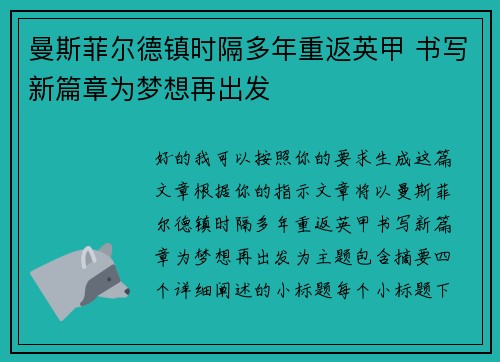 曼斯菲尔德镇时隔多年重返英甲 书写新篇章为梦想再出发

好的我可以按照你的要求生成这篇文章根据你的指示文章将以曼斯菲尔德镇时隔多年重返英甲书写新篇章为梦想再出发为主题包含摘要四个详细阐述的小标题每个小标题下